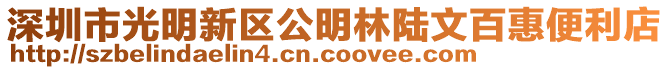 深圳市光明新区公明林陆文百惠便利店
http://szbelindaelin4.cn.coovee.com